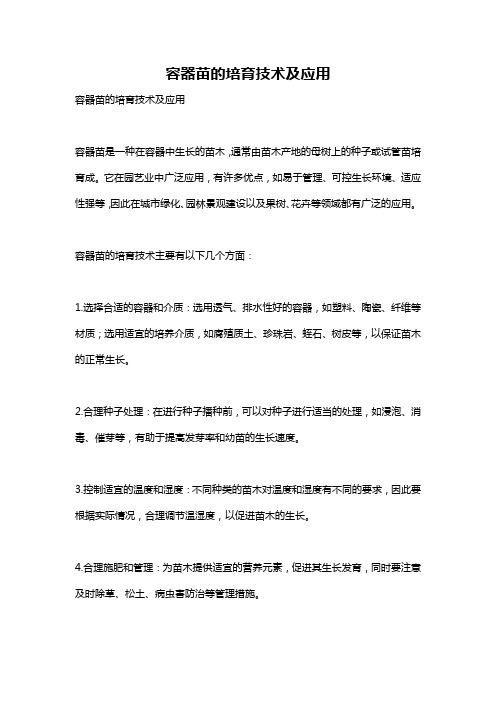 容器苗的培育技术及应用

容器苗的培育技术及应用

容器苗是一种在容器中生长的苗木，通常由苗木产地的母树上的种子或试管苗培育成。它在园艺业中广泛应用，有许多优点，如易于管理、可控生长环境、适应性强等，因此在城市绿化、园林景观建设以及果树、花卉等领域都有广泛的应用。

容器苗的培育技术主要有以下几个方面：

1.选择合适的容器和介质：选用透气、排水性好的容器，如塑料、陶瓷、纤维等材质；选用适宜的培养介质，如腐殖质土、珍珠岩、蛭石、树皮等，以保证苗木的正常生长。

2.合理种子处理：在进行种子播种前，可以对种子进行适当的处理，如浸泡、消毒、催芽等，有助于提高发芽率和幼苗的生长速度。

3.控制适宜的温度和湿度：不同种类的苗木对温度和湿度有不同的要求，因此要根据实际情况，合理调节温湿度，以促进苗木的生长。

4.合理施肥和管理：为苗木提供适宜的营养元素，促进其生长发育，同时要注意及时除草、松土、病虫害防治等管理措施。